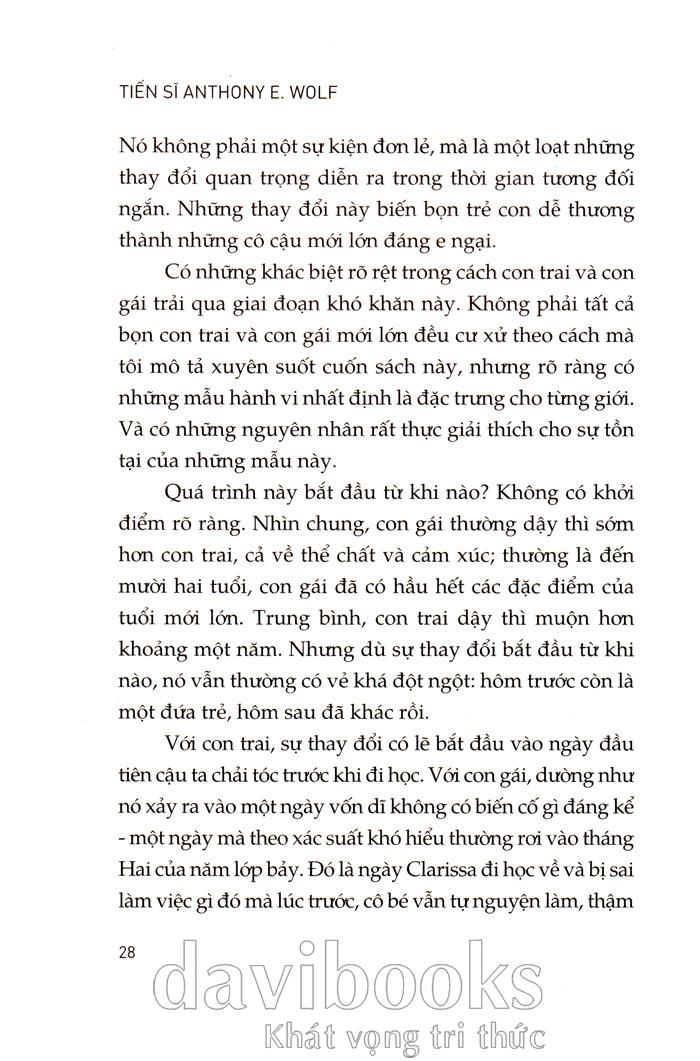 TIẾN SĨ ANTHONY E. WOLF

Nó không phải một sự kiện đơn lẻ, mà là một loạt những thay đổi quan trọng diễn ra trong thời gian tương đối ngắn. Những thay đổi này biến bọn trẻ con dễ thương thành những cô cậu mới lớn đáng e ngại.

Có những khác biệt rõ rệt trong cách con trai và con gái trải qua giai đoạn khó khăn này. Không phải tất cả bọn con trai và con gái mới lớn đều cư xử theo cách mà tôi mô tả xuyên suốt cuốn sách này, nhưng rõ ràng có những mẫu hành vi nhất định là đặc trưng cho từng giới. Và có những nguyên nhân rất thực giải thích cho sự tồn tại của những mẫu này.

Quá trình này bắt đầu từ khi nào? Không có khởi điểm rõ ràng. Nhìn chung, con gái thường dậy thì sớm hơn con trai, cả về thể chất và cảm xúc; thường là đến mười hai tuổi, con gái đã có hầu hết các đặc điểm của tuổi mới lớn. Trung bình, con trai dậy thì muộn hơn khoảng một năm. Nhưng dù sự thay đổi bắt đầu từ khi nào, nó vẫn thường có vẻ khá đột ngột: hôm trước còn là một đứa trẻ, hôm sau đã khác rồi.

Với con trai, sự thay đổi có lẽ bắt đầu vào ngày đầu tiên cậu ta chải tóc trước khi đi học. Với con gái, dường như nó xảy ra vào một ngày vốn dĩ không có biến cố gì đáng kể - một ngày mà theo xác suất khó hiểu thường rơi vào tháng Hai của năm lớp bảy. Đó là ngày Clarissa đi học về và bị sai làm việc gì đó mà lúc trước, cô bé vẫn tự nguyện làm, thậm

28

davibooks
Khát vọng tri thức